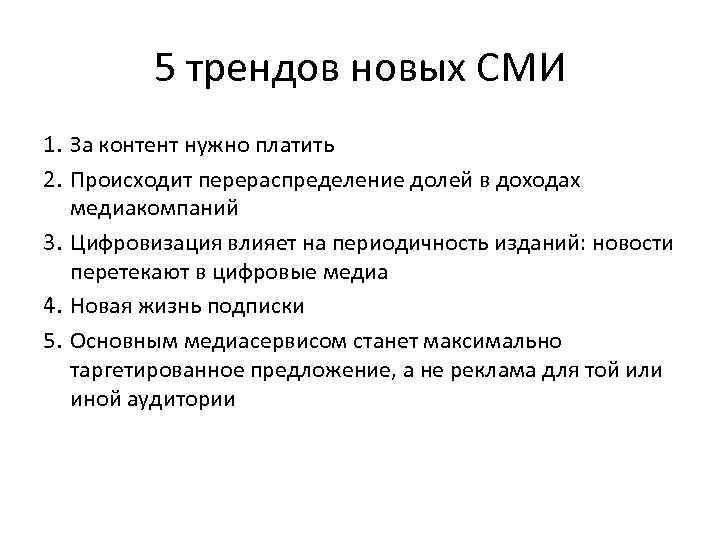 5 трендов новых СМИ

1. За контент нужно платить
2. Происходит перераспределение долей в доходах медиакомпаний
3. Цифровизация влияет на периодичность изданий: новости перетекают в цифровые медиа
4. Новая жизнь подписки
5. Основным медиасервисом станет максимально таргетированное предложение, а не реклама для той или иной аудитории